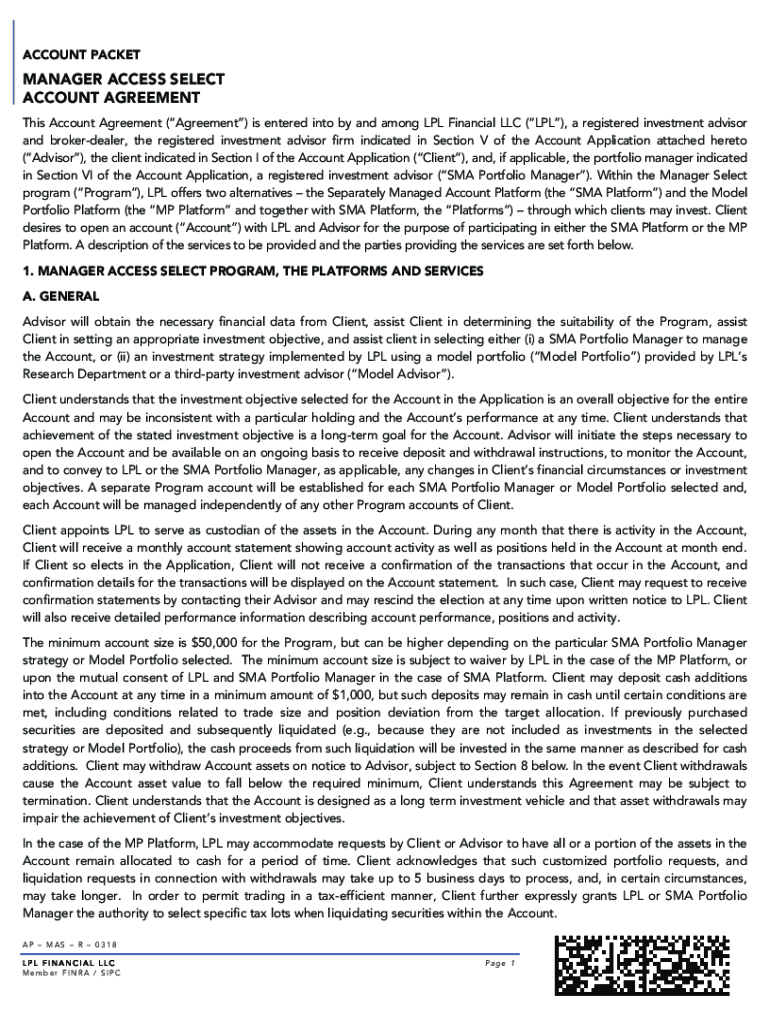 ACCOUNT PACKET

MANAGER ACCESS SELECT ACCOUNT AGREEMENT

This Account Agreement ("Agreement") is entered into by and among LPL Financial LLC ("LPL"), a registered investment advisor and broker-dealer, the registered investment advisor firm indicated in Section V of the Account Application attached hereto ("Advisor"), the client indicated in Section I of the Account Application ("Client"), and, if applicable, the portfolio manager indicated in Section VI of the Account Application, a registered investment advisor ("SMA Portfolio Manager"). Within the Manager Select program ("Program"), LPL offers two alternatives – the Separately Managed Account Platform (the "SMA Platform") and the Model Portfolio Platform (the "MP Platform" and together with SMA Platform, the "Platforms") – through which clients may invest. Client desires to open an account ("Account") with LPL and Advisor for the purpose of participating in either the SMA Platform or the MP Platform. A description of the services to be provided and the parties providing the services are set forth below.

1. MANAGER ACCESS SELECT PROGRAM, THE PLATFORMS AND SERVICES

A. GENERAL

Advisor will obtain the necessary financial data from Client, assist Client in determining the suitability of the Program, assist Client in setting an appropriate investment objective, and assist client in selecting either (i) a SMA Portfolio Manager to manage the Account, or (ii) an investment strategy implemented by LPL using a model portfolio ("Model Portfolio") provided by LPL's Research Department or a third-party investment advisor ("Model Advisor").

Client understands that the investment objective selected for the Account in the Application is an overall objective for the entire Account and may be inconsistent with a particular holding and the Account's performance at any time. Client understands that achievement of the stated investment objective is a long-term goal for the Account. Advisor will initiate the steps necessary to open the Account and be available on an ongoing basis to receive deposit and withdrawal instructions, to monitor the Account, and to convey to LPL or the SMA Portfolio Manager, as applicable, any changes in Client's financial circumstances or investment objectives. A separate Program account will be established for each SMA Portfolio Manager or Model Portfolio selected and, each Account will be managed independently of any other Program accounts of Client.

Client appoints LPL to serve as custodian of the assets in the Account. During any month that there is activity in the Account, Client will receive a monthly account statement showing account activity as well as positions held in the Account at month end. If Client so elects in the Application, Client will not receive a confirmation of the transactions that occur in the Account, and confirmation details for the transactions will be displayed on the Account statement. In such case, Client may request to receive confirmation statements by contacting their Advisor and may rescind the election at any time upon written notice to LPL. Client will also receive detailed performance information describing account performance, positions and activity.

The minimum account size is $50,000 for the Program, but can be higher depending on the particular SMA Portfolio Manager strategy or Model Portfolio selected. The minimum account size is subject to waiver by LPL in the case of the MP Platform, or upon the mutual consent of LPL and SMA Portfolio Manager in the case of SMA Platform. Client may deposit cash additions into the Account at any time in a minimum amount of $1,000, but such deposits may remain in cash until certain conditions are met, including conditions related to trade size and position deviation from the target allocation. If previously purchased securities are deposited and subsequently liquidated (e.g., because they are not included as investments in the selected strategy or Model Portfolio), the cash proceeds from such liquidation will be invested in the same manner as described for cash additions. Client may withdraw Account assets on notice to Advisor, subject to Section 8 below. In the event Client withdrawals cause the Account asset value to fall below the required minimum, Client understands this Agreement may be subject to termination. Client understands that the Account is designed as a long term investment vehicle and that asset withdrawals may impair the achievement of Client's investment objectives.

In the case of the MP Platform, LPL may accommodate requests by Client or Advisor to have all or a portion of the assets in the Account remain allocated to cash for a period of time. Client acknowledges that such customized portfolio requests, and liquidation requests in connection with withdrawals may take up to 5 business days to process, and, in certain circumstances, may take longer. In order to permit trading in a tax-efficient manner, Client further expressly grants LPL or SMA Portfolio Manager the authority to select specific tax lots when liquidating securities within the Account.

AP – MAS – R – 0318

LPL FINANCIAL LLC
Member FINRA / SIPC

Page 1